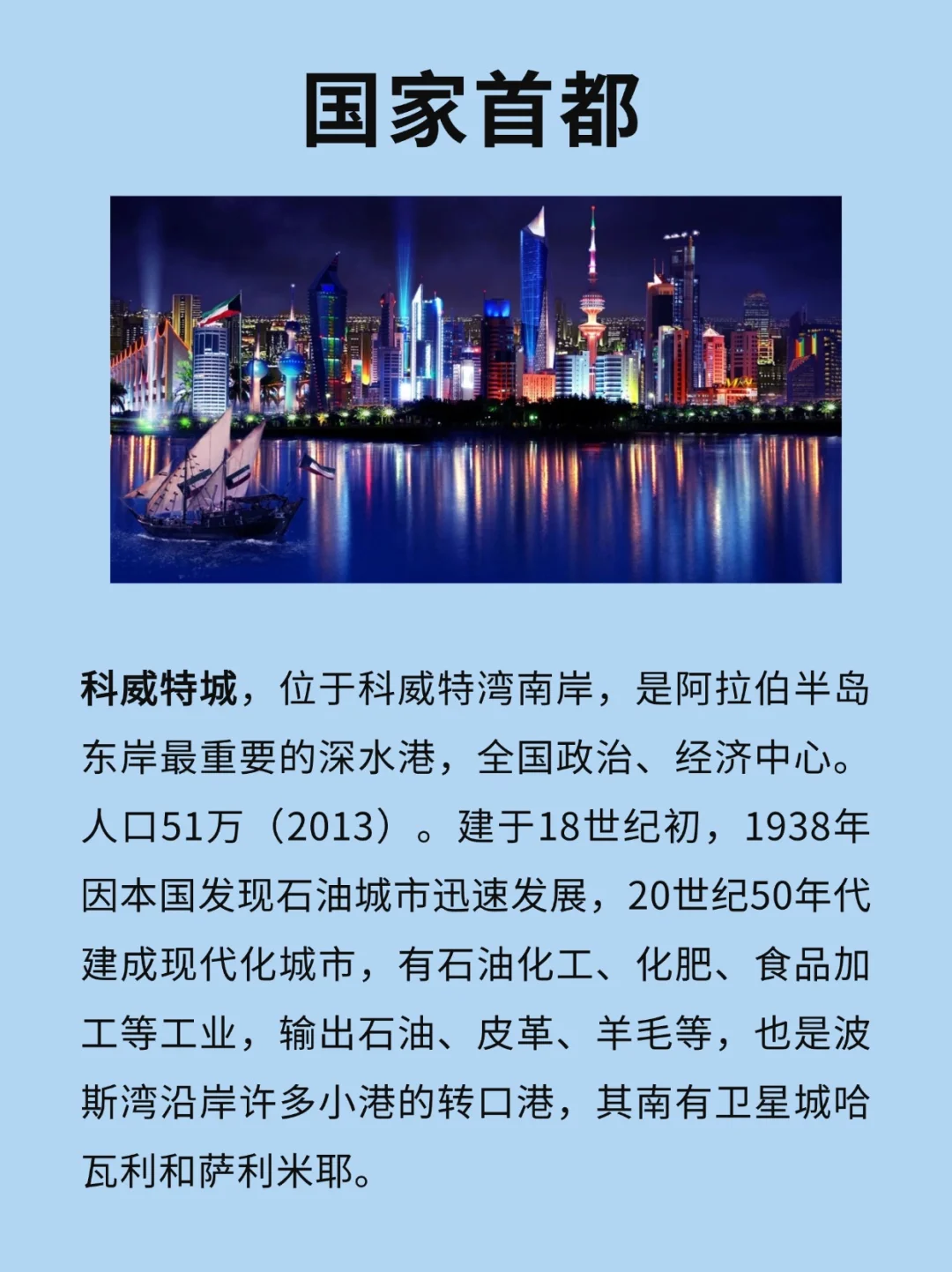 国家首都

科威特城，位于科威特湾南岸，是阿拉伯半岛东岸最重要的深水港，全国政治、经济中心。人口51万（2013）。建于18世纪初，1938年因本国发现石油城市迅速发展，20世纪50年代建成现代化城市，有石油化工、化肥、食品加工等工业，输出石油、皮革、羊毛等，也是波斯湾沿岸许多小港的转口港，其南有卫星城哈瓦利和萨利米耶。